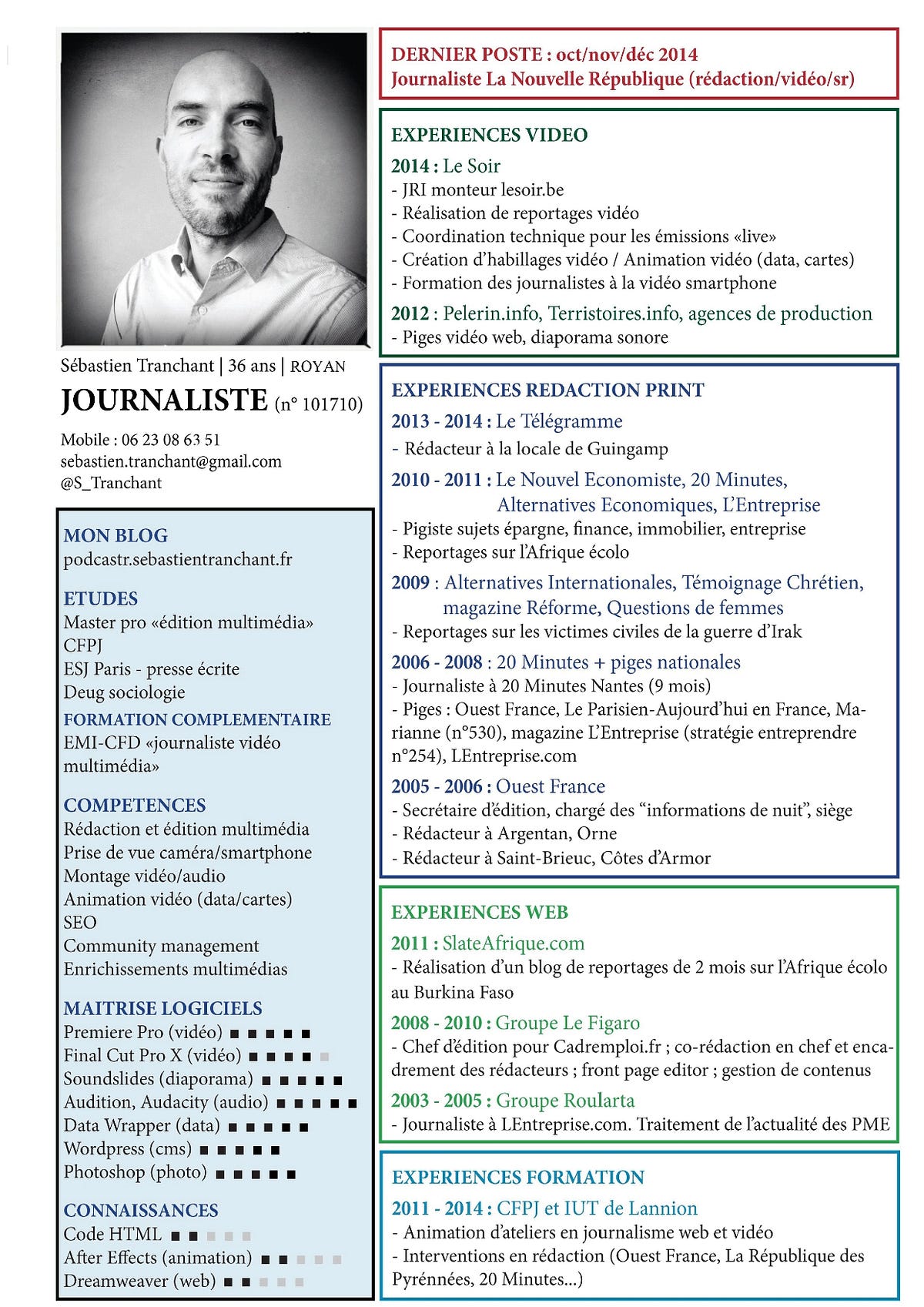 Sébastien Tranchant | 36 ans | ROYAN
JOURNALISTE (n° 101710)

Mobile : 06 23 08 63 51
sebastien.tranchant@gmail.com
@S_Tranchant

MON BLOG
podcastr.sebastientranchant.fr

ETUDES
Master pro «édition multimédia»
CFPJ
ESJ Paris - presse écrite
Deug sociologie

FORMATION COMPLEMENTAIRE
EMI-CFD «journaliste vidéo multimédia»

COMPETENCES
Rédaction et édition multimédia
Prise de vue caméra/smartphone
Montage vidéo/audio
Animation vidéo (data/cartes)
SEO
Community management
Enrichissements multimédias

MAITRISE LOGICIELS
Premiere Pro (vidéo)
Final Cut Pro X (vidéo)
Soundslides (diaporama)
Audition, Audacity (audio)
Data Wrapper (data)
Wordpress (cms)
Photoshop (photo)

CONNAISSANCES
Code HTML
After Effects (animation)
Dreamweaver (web)

DERNIER POSTE : oct/nov/déc 2014
Journaliste La Nouvelle République (rédaction/vidéo/sr)

EXPERIENCES VIDEO
2014 : Le Soir
- JRI monteur lesoir.be
- Réalisation de reportages vidéo
- Coordination technique pour les émissions «live»
- Création d'habillages vidéo / Animation vidéo (data, cartes)
- Formation des journalistes à la vidéo smartphone
2012 : Pelerin.info, Territoires.info, agences de production
- Piges vidéo web, diaporama sonore

EXPERIENCES REDACTION PRINT
2013 - 2014 : Le Télégramme
- Rédacteur à la locale de Guingamp
2010 - 2011 : Le Nouvel Economiste, 20 Minutes, Alternatives Economiques, L'Entreprise
- Pigiste sujets épargne, finance, immobilier, entreprise
- Reportages sur l'Afrique écolo
2009 : Alternatives Internationales, Témoignage Chrétien, magazine Réforme, Questions de femmes
- Reportages sur les victimes civiles de la guerre d'Irak
2006 - 2008 : 20 Minutes + piges nationales
- Journaliste à 20 Minutes Nantes (9 mois)
- Piges : Ouest France, Le Parisien-Aujourd'hui en France, Marianne (n°530), magazine L'Entreprise (stratégie entreprendre n°254), LEntreprise.com
2005 - 2006 : Ouest France
- Secrétaire d'édition, chargé des "informations de nuit", siège
- Rédacteur à Argentan, Orne
- Rédacteur à Saint-Brieuc, Côtes d'Armor

EXPERIENCES WEB
2011 : SlateAfrique.com
- Réalisation d'un blog de reportages de 2 mois sur l'Afrique écolo au Burkina Faso
2008 - 2010 : Groupe Le Figaro
- Chef d'édition pour Cadremploi.fr ; co-rédaction en chef et encadrement des rédacteurs ; front page editor ; gestion de contenus
2003 - 2005 : Groupe Roularta
- Journaliste à LEntreprise.com. Traitement de l'actualité des PME

EXPERIENCES FORMATION
2011 - 2014 : CFPJ et IUT de Lannion
- Animation d'ateliers en journalisme web et vidéo
- Interventions en rédaction (Ouest France, La République des Pyrénnées, 20 Minutes...)